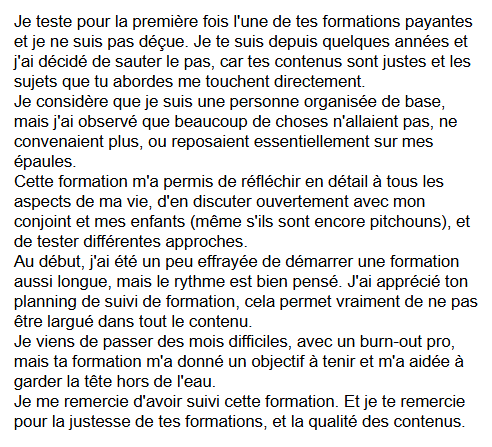 Je teste pour la première fois l'une de tes formations payantes et je ne suis pas déçue. Je te suis depuis quelques années et j'ai décidé de sauter le pas, car tes contenus sont justes et les sujets que tu abordes me touchent directement.
Je considère que je suis une personne organisée de base, mais j'ai observé que beaucoup de choses n'allaient pas, ne convenaient plus, ou reposaient essentiellement sur mes épaules.
Cette formation m'a permis de réfléchir en détail à tous les aspects de ma vie, d'en discuter ouvertement avec mon conjoint et mes enfants (même s'ils sont encore pitchouns), et de tester différentes approches.
Au début, j'ai été un peu effrayée de démarrer une formation aussi longue, mais le rythme est bien pensé. J'ai apprécié ton planning de suivi de formation, cela permet vraiment de ne pas être largué dans tout le contenu.
Je viens de passer des mois difficiles, avec un burn-out pro, mais ta formation m'a donné un objectif à tenir et m'a aidée à garder la tête hors de l'eau.
Je me remercie d'avoir suivi cette formation. Et je te remercie pour la justesse de tes formations, et la qualité des contenus.